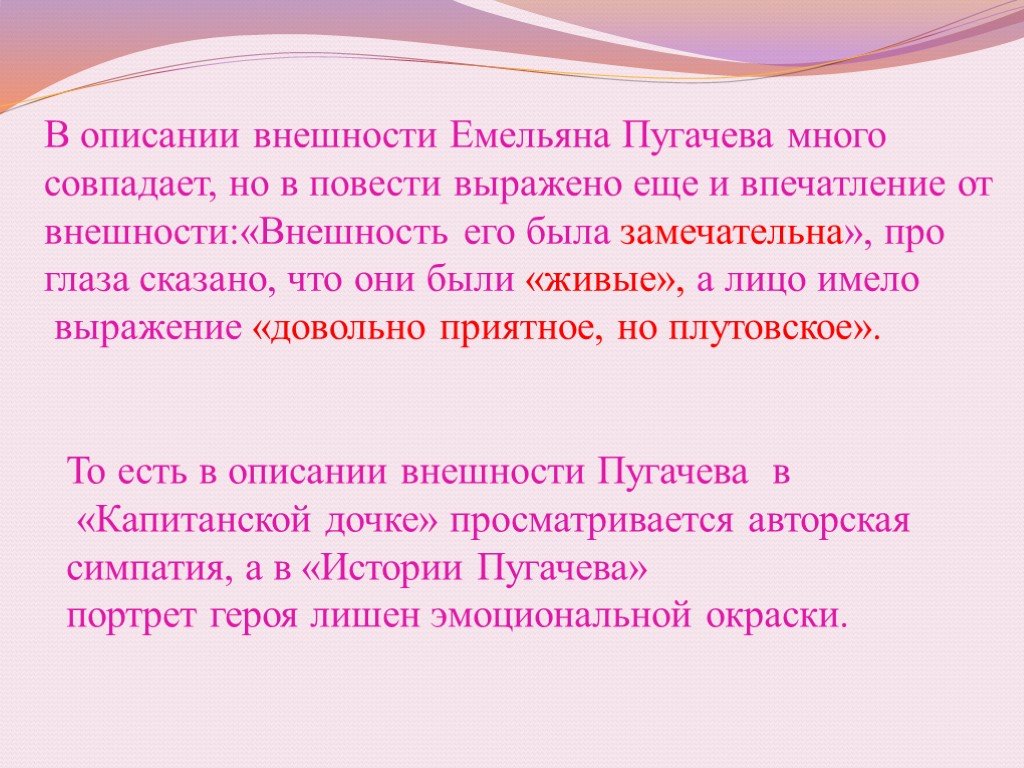 В описании внешности Емельяна Пугачева много совпадает, но в повести выражено еще и впечатление от внешности:«Внешность его была замечательна», про глаза сказано, что они были «живые», а лицо имело выражение «довольно приятное, но плутовское».

То есть в описании внешности Пугачева в «Капитанской дочке» просматривается авторская симпатия, а в «Истории Пугачева» портрет героя лишен эмоциональной окраски.